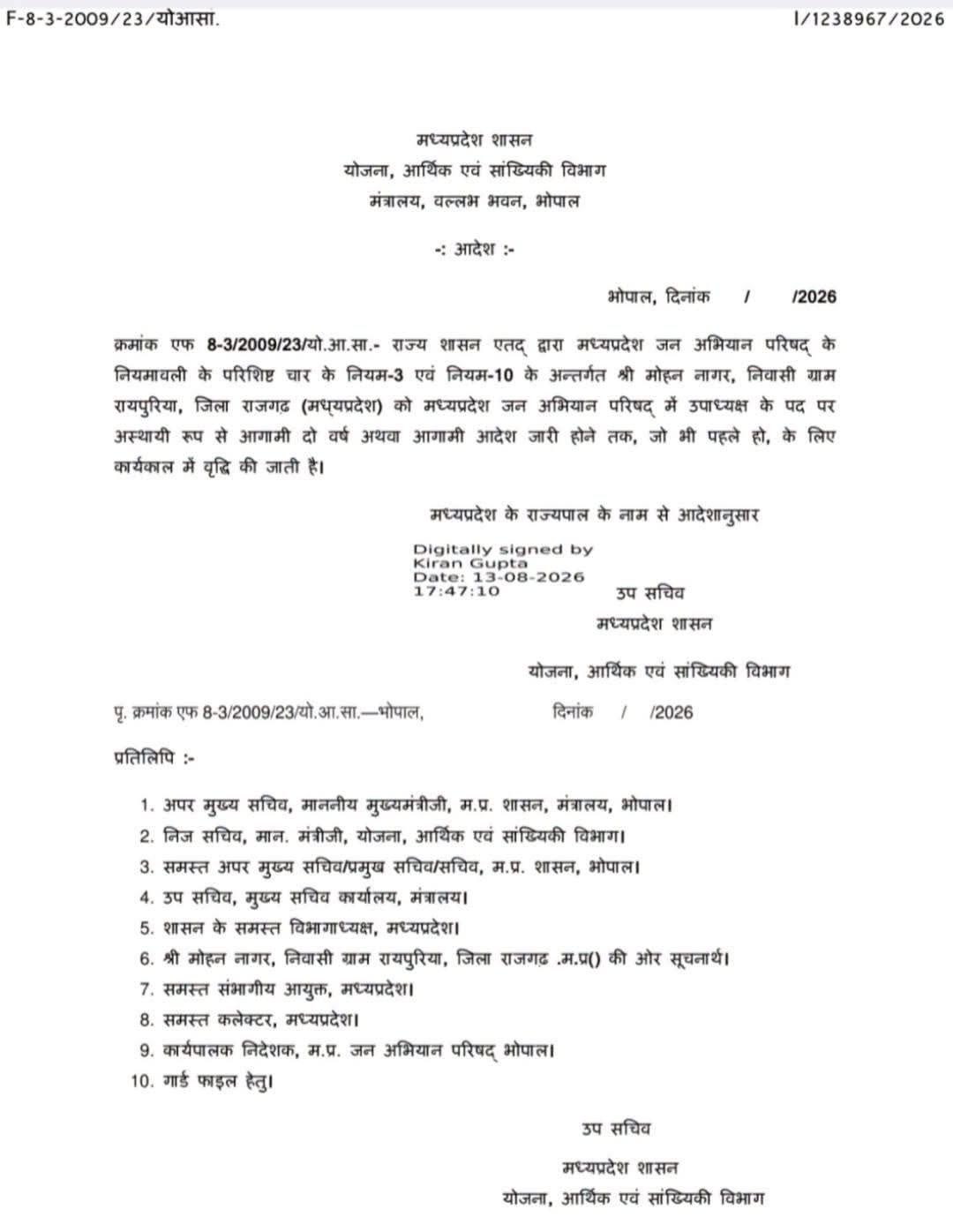 F-8-3-2009/23/योआसा.

I/1238967/2026

मध्यप्रदेश शासन
योजना, आर्थिक एवं सांख्यिकी विभाग
मंत्रालय, वल्लभ भवन, भोपाल

-: आदेश :-

भोपाल, दिनांक / /2026

क्रमांक एफ 8-3/2009/23/यो.आ.सा.- राज्य शासन एतद् द्वारा मध्यप्रदेश जन अभियान परिषद् के नियमावली के परिशिष्ट चार के नियम-3 एवं नियम-10 के अन्तर्गत श्री मोहन नागर, निवासी ग्राम रायपुरिया, जिला राजगढ़ (मध्यप्रदेश) को मध्यप्रदेश जन अभियान परिषद् में उपाध्यक्ष के पद पर अस्थायी रूप से आगामी दो वर्ष अथवा आगामी आदेश जारी होने तक, जो भी पहले हो, के लिए कार्यकाल में वृद्धि की जाती है।

मध्यप्रदेश के राज्यपाल के नाम से आदेशानुसार

Digitally signed by
Kiran Gupta
Date: 13-08-2026
17:47:10

उप सचिव
मध्यप्रदेश शासन
योजना, आर्थिक एवं सांख्यिकी विभाग

पृ. क्रमांक एफ 8-3/2009/23/यो.आ.सा.—भोपाल, दिनांक / /2026

प्रतिलिपि :-

1. अपर मुख्य सचिव, माननीय मुख्यमंत्रीजी, म.प्र. शासन, मंत्रालय, भोपाल।
2. निज सचिव, मान. मंत्रीजी, योजना, आर्थिक एवं सांख्यिकी विभाग।
3. समस्त अपर मुख्य सचिव/प्रमुख सचिव/सचिव, म.प्र. शासन, भोपाल।
4. उप सचिव, मुख्य सचिव कार्यालय, मंत्रालय।
5. शासन के समस्त विभागाध्यक्ष, मध्यप्रदेश।
6. श्री मोहन नागर, निवासी ग्राम रायपुरिया, जिला राजगढ़ .म.प्र() की ओर सूचनार्थ।
7. समस्त संभागीय आयुक्त, मध्यप्रदेश।
8. समस्त कलेक्टर, मध्यप्रदेश।
9. कार्यपालक निदेशक, म.प्र. जन अभियान परिषद् भोपाल।
10. गार्ड फाइल हेतु।

उप सचिव
मध्यप्रदेश शासन
योजना, आर्थिक एवं सांख्यिकी विभाग